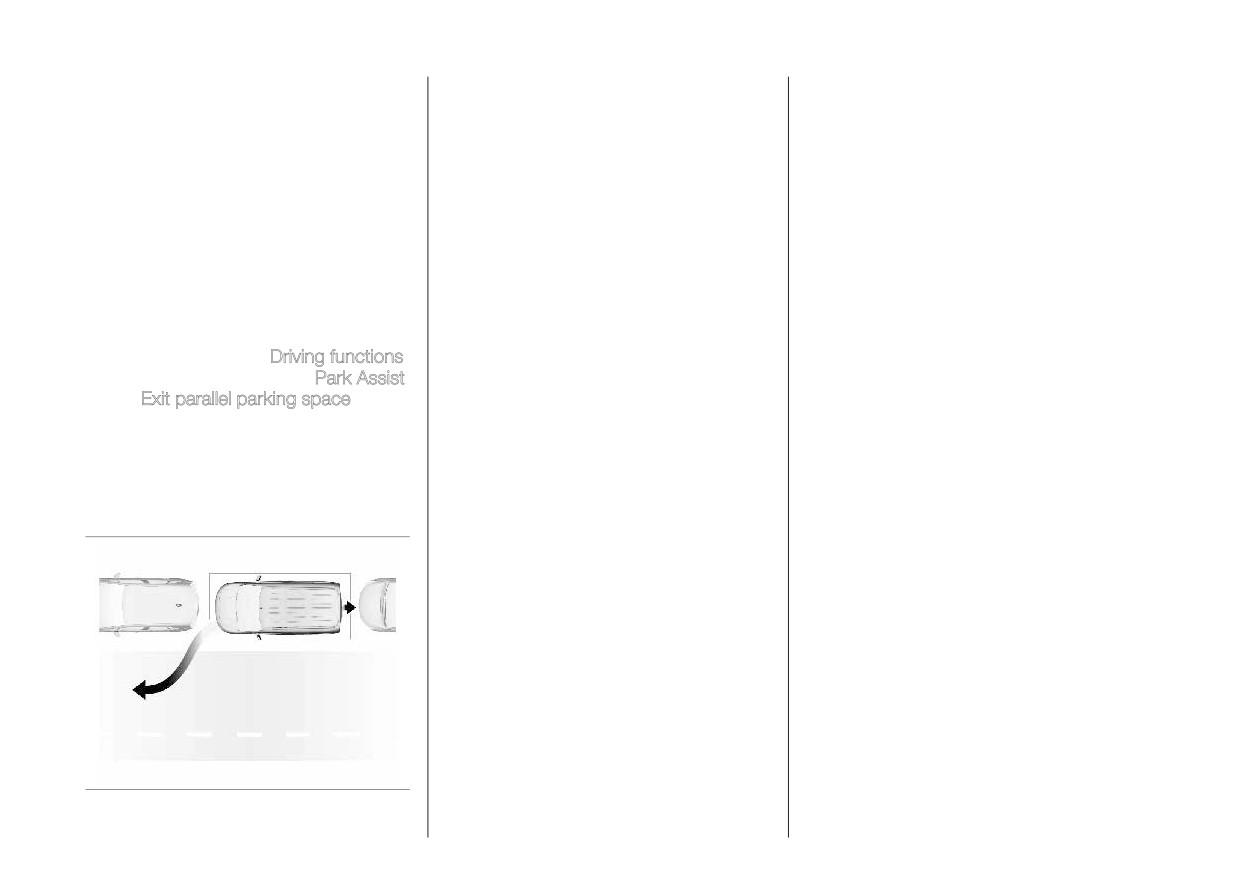 Driving functions
Park Assist
Exit parallel parking space